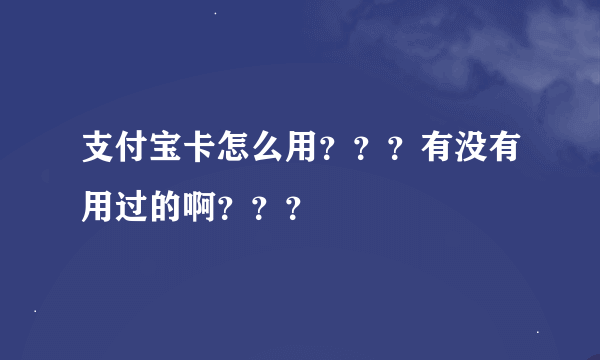 支付宝卡怎么用？？？有没有用过的啊？？？